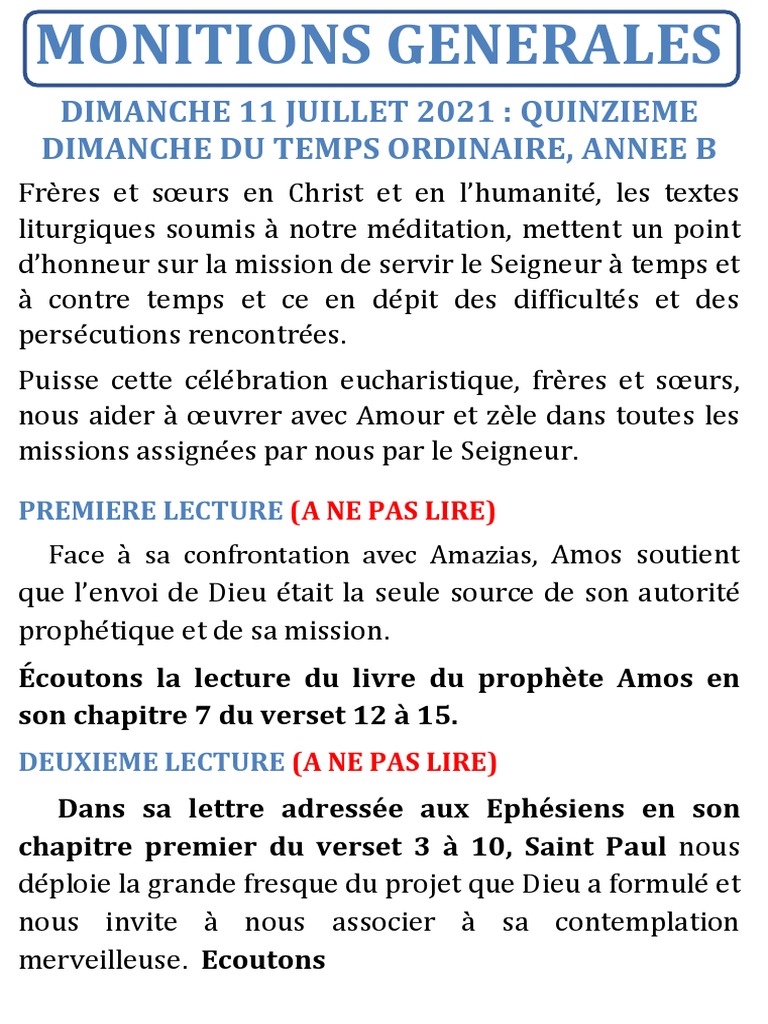 MONITIONS GENERALES

DIMANCHE 11 JUILLET 2021 : QUINZIEME DIMANCHE DU TEMPS ORDINAIRE, ANNEE B

Frères et sœurs en Christ et en l'humanité, les textes liturgiques soumis à notre méditation, mettent un point d'honneur sur la mission de servir le Seigneur à temps et à contre temps et ce en dépit des difficultés et des persécutions rencontrées.

Puisse cette célébration eucharistique, frères et sœurs, nous aider à œuvrer avec Amour et zèle dans toutes les missions assignées par nous par le Seigneur.

PREMIERE LECTURE (A NE PAS LIRE)

Face à sa confrontation avec Amazias, Amos soutient que l'envoi de Dieu était la seule source de son autorité prophétique et de sa mission.

Écoutons la lecture du livre du prophète Amos en son chapitre 7 du verset 12 à 15.

DEUXIEME LECTURE (A NE PAS LIRE)

Dans sa lettre adressée aux Ephésiens en son chapitre premier du verset 3 à 10, Saint Paul nous déploie la grande fresque du projet que Dieu a formulé et nous invite à nous associer à sa contemplation merveilleuse. Ecoutons